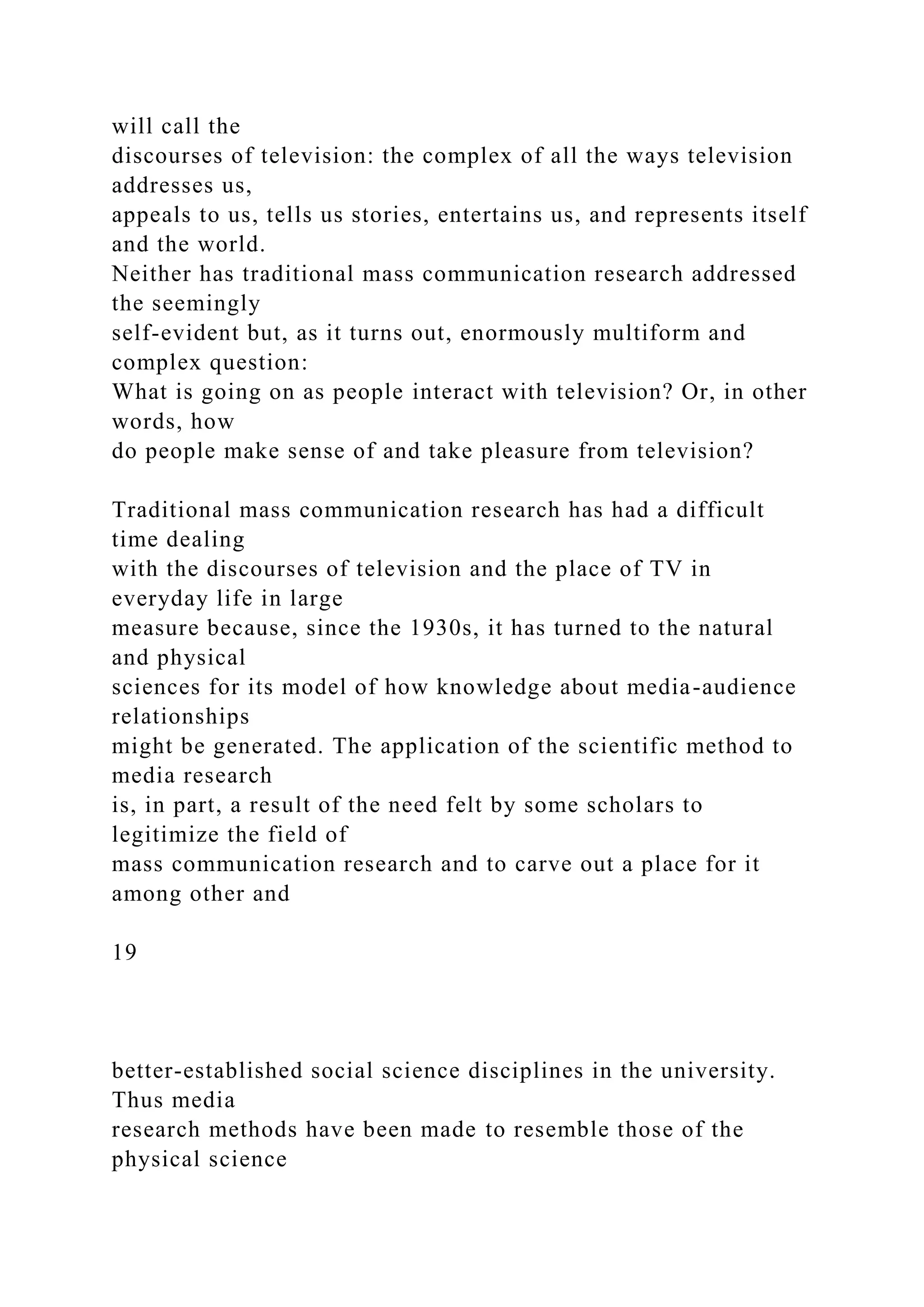 will call the discourses of television: the complex of all the ways television addresses us, appeals to us, tells us stories, entertains us, and represents itself and the world.
Neither has traditional mass communication research addressed the seemingly self-evident but, as it turns out, enormously multiform and complex question:
What is going on as people interact with television? Or, in other words, how do people make sense of and take pleasure from television?

Traditional mass communication research has had a difficult time dealing with the discourses of television and the place of TV in everyday life in large measure because, since the 1930s, it has turned to the natural and physical sciences for its model of how knowledge about media-audience relationships might be generated. The application of the scientific method to media research is, in part, a result of the need felt by some scholars to legitimize the field of mass communication research and to carve out a place for it among other and

19

better-established social science disciplines in the university. Thus media research methods have been made to resemble those of the physical science